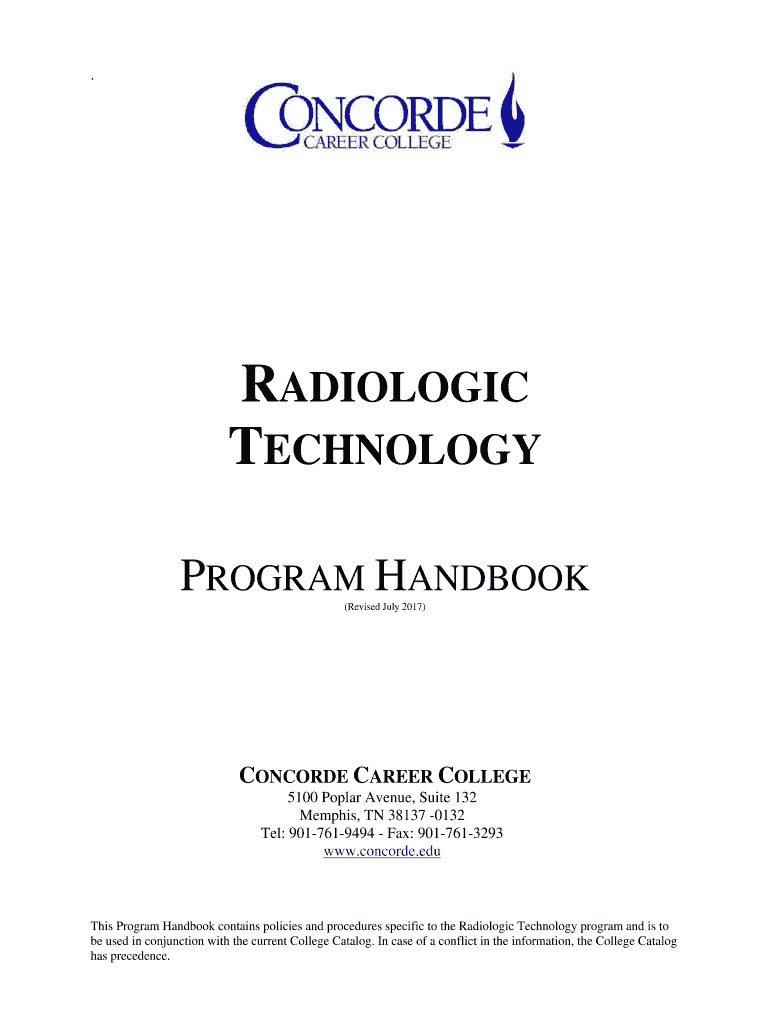 .

CONCORDE
CAREER COLLEGE

RADIOLOGIC
TECHNOLOGY

PROGRAM HANDBOOK

(Revised July 2017)

CONCORDE CAREER COLLEGE
5100 Poplar Avenue, Suite 132
Memphis, TN 38137 -0132
Tel: 901-761-9494 - Fax: 901-761-3293
www.concorde.edu

This Program Handbook contains policies and procedures specific to the Radiologic Technology program and is to be used in conjunction with the current College Catalog. In case of a conflict in the information, the College Catalog has precedence.